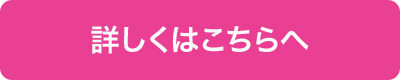 詳しくはこちらへ